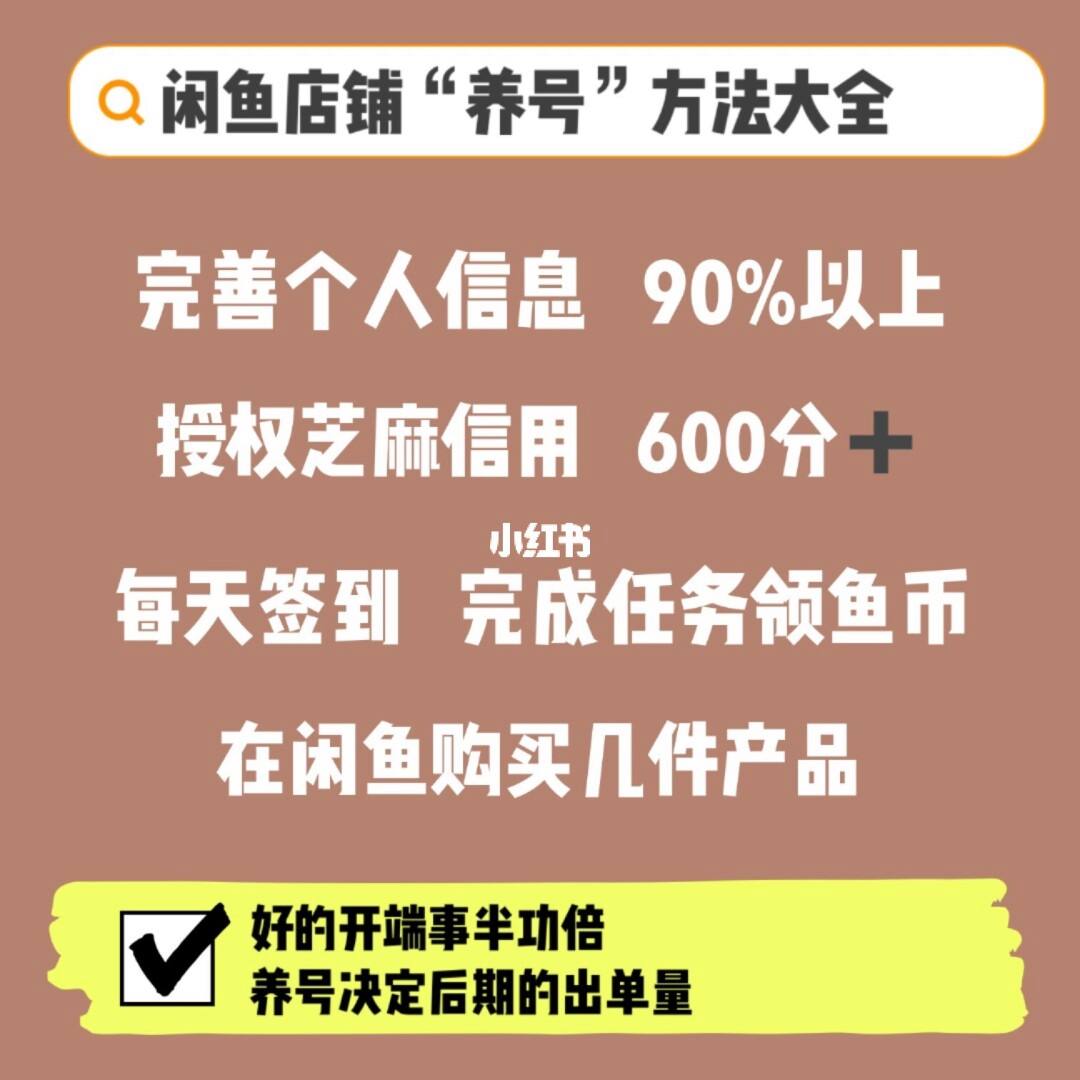 闲鱼店铺“养号”方法大全

完善个人信息 90%以上

授权芝麻信用 600分+

小红书

每天签到 完成任务领鱼币

在闲鱼购买几件产品

好的开端事半功倍
养号决定后期的出单量